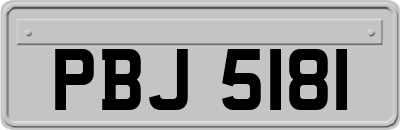 PBJ 5181